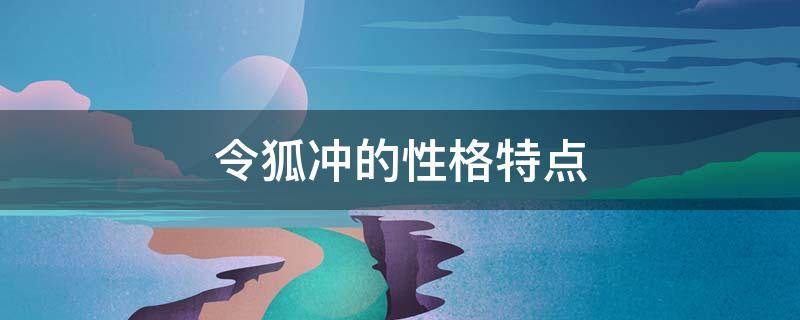 令狐冲的性格特点